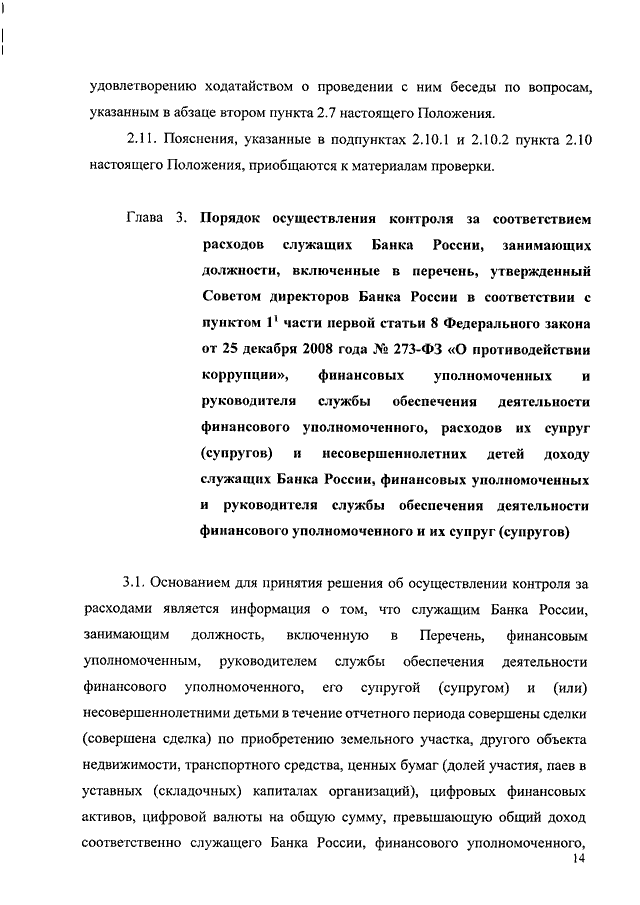 удовлетворению ходатайством о проведении с ним беседы по вопросам, указанным в абзаце втором пункта 2.7 настоящего Положения.

2.11. Пояснения, указанные в подпунктах 2.10.1 и 2.10.2 пункта 2.10 настоящего Положения, приобщаются к материалам проверки.

Глава 3. Порядок осуществления контроля за соответствием расходов служащих Банка России, занимающих должности, включенные в перечень, утвержденный Советом директоров Банка России в соответствии с пунктом $1^1$ части первой статьи 8 Федерального закона от 25 декабря 2008 года № 273-ФЗ «О противодействии коррупции», финансовых уполномоченных и руководителя службы обеспечения деятельности финансового уполномоченного, расходов их супруг (супругов) и несовершеннолетних детей доходу служащих Банка России, финансовых уполномоченных и руководителя службы обеспечения деятельности финансового уполномоченного и их супруг (супругов)

3.1. Основанием для принятия решения об осуществлении контроля за расходами является информация о том, что служащим Банка России, занимающим должность, включенную в Перечень, финансовым уполномоченным, руководителем службы обеспечения деятельности финансового уполномоченного, его супругой (супругом) и (или) несовершеннолетними детьми в течение отчетного периода совершены сделки (совершена сделка) по приобретению земельного участка, другого объекта недвижимости, транспортного средства, ценных бумаг (долей участия, паев в уставных (складочных) капиталах организаций), цифровых финансовых активов, цифровой валюты на общую сумму, превышающую общий доход соответственно служащего Банка России, финансового уполномоченного,

14